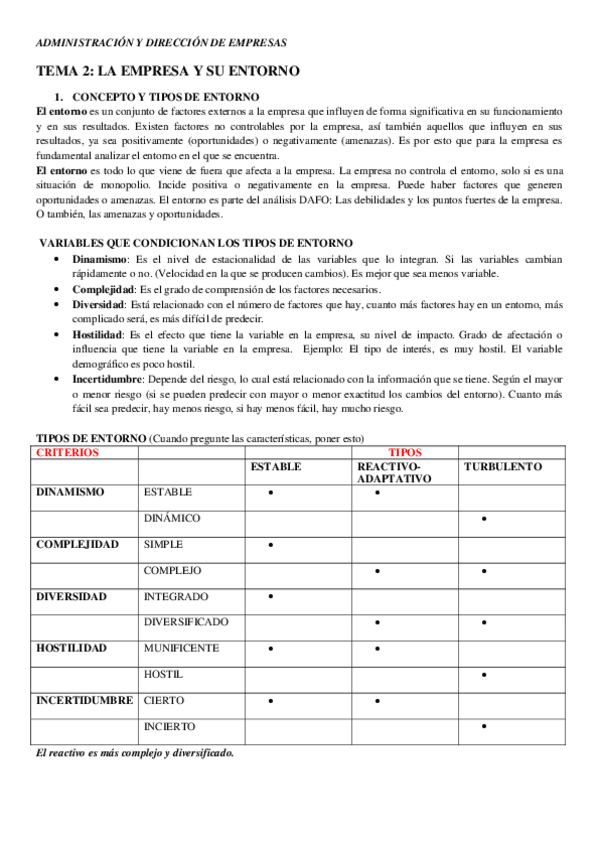 ADMINISTRACIÓN Y DIRECCIÓN DE EMPRESAS

TEMA 2: LA EMPRESA Y SU ENTORNO

1. CONCEPTO Y TIPOS DE ENTORNO

El entorno es un conjunto de factores externos a la empresa que influyen de forma significativa en su funcionamiento y en sus resultados. Existen factores no controlables por la empresa, así también aquellos que influyen en sus resultados, ya sea positivamente (oportunidades) o negativamente (amenazas). Es por esto que para la empresa es fundamental analizar el entorno en el que se encuentra.

El entorno es todo lo que viene de fuera que afecta a la empresa. La empresa no controla el entorno, solo si es una situación de monopolio. Incide positiva o negativamente en la empresa. Puede haber factores que generen oportunidades o amenazas. El entorno es parte del análisis DAFO: Las debilidades y los puntos fuertes de la empresa. O también, las amenazas y oportunidades.

VARIABLES QUE CONDICIONAN LOS TIPOS DE ENTORNO

• Dinamismo: Es el nivel de estacionalidad de las variables que lo integran. Si las variables cambian rápidamente o no. (Velocidad en la que se producen cambios). Es mejor que sea menos variable.
• Complejidad: Es el grado de comprensión de los factores necesarios.
• Diversidad: Está relacionado con el número de factores que hay, cuanto más factores hay en un entorno, más complicado será, es más difícil de predecir.
• Hostilidad: Es el efecto que tiene la variable en la empresa, su nivel de impacto. Grado de afectación o influencia que tiene la variable en la empresa. Ejemplo: El tipo de interés, es muy hostil. El variable demográfico es poco hostil.
• Incertidumbre: Depende del riesgo, lo cual está relacionado con la información que se tiene. Según el mayor o menor riesgo (si se pueden predecir con mayor o menor exactitud los cambios del entorno). Cuanto más fácil sea predecir, hay menos riesgo, si hay menos fácil, hay mucho riesgo.

TIPOS DE ENTORNO (Cuando pregunte las características, poner esto)

| CRITERIOS | | TIPOS | | |
|---|---|---|---|---|
| | | ESTABLE | REACTIVO-ADAPTATIVO | TURBULENTO |
| DINAMISMO | ESTABLE | • | • | |
| | DINÁMICO | | | • |
| COMPLEJIDAD | SIMPLE | • | | |
| | COMPLEJO | | • | • |
| DIVERSIDAD | INTEGRADO | • | | |
| | DIVERSIFICADO | | • | • |
| HOSTILIDAD | MUNIFICENTE | • | • | |
| | HOSTIL | | | • |
| INCERTIDUMBRE | CIERTO | • | • | |
| | INCIERTO | | | • |

El reactivo es más complejo y diversificado.